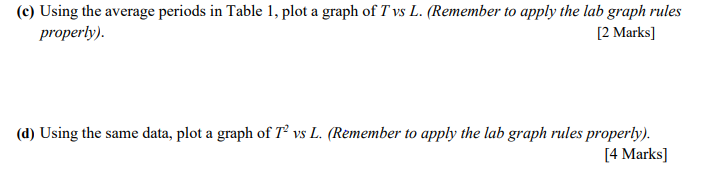 (c) Using the average periods in Table 1, plot a graph of $T$ vs $L$. (Remember to apply the lab graph rules properly). [2 Marks]

(d) Using the same data, plot a graph of $T^2$ vs $L$. (Remember to apply the lab graph rules properly). [4 Marks]